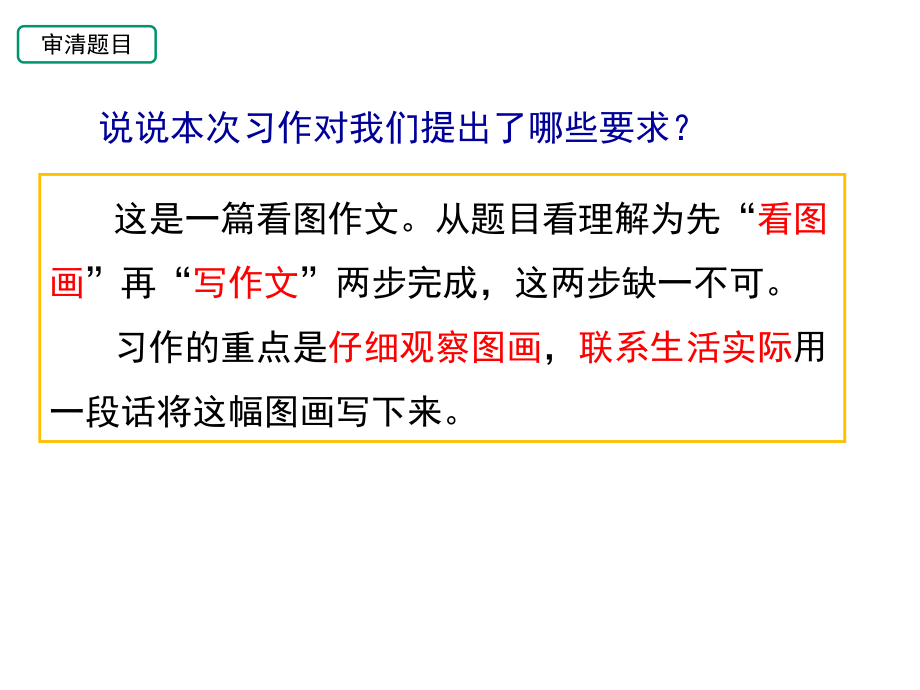 审清题目

说说本次习作对我们提出了哪些要求？

这是一篇看图作文。从题目看理解为先“看图画”再“写作文”两步完成，这两步缺一不可。

习作的重点是仔细观察图画，联系生活实际用一段话将这幅图画写下来。